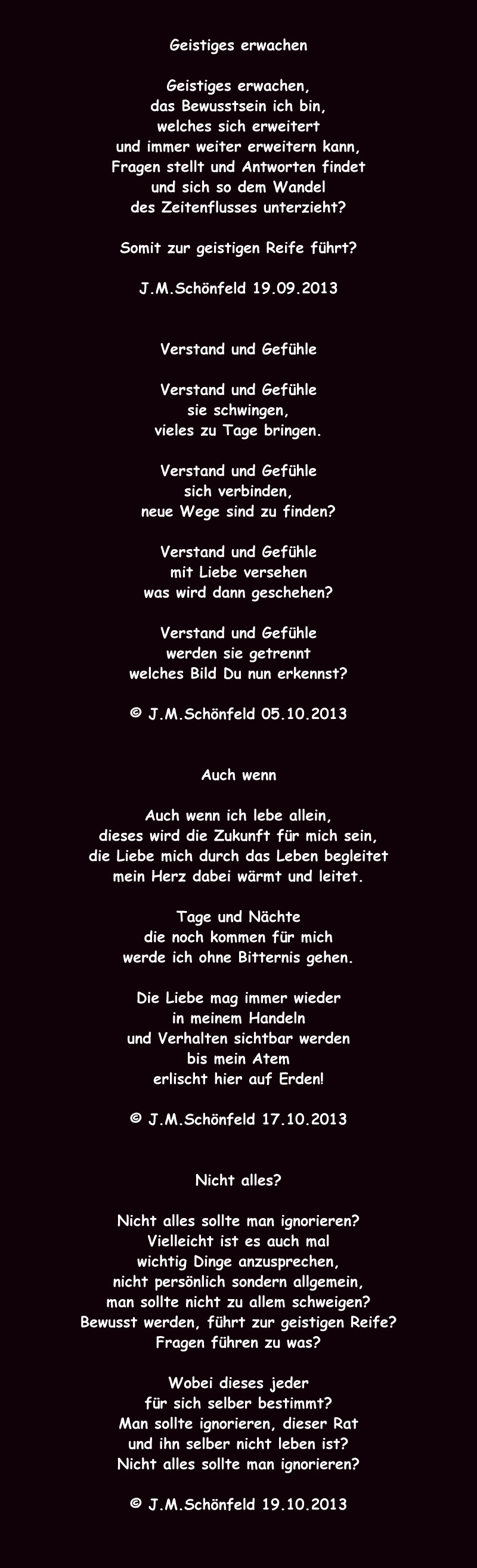 Geistiges erwachen

Geistiges erwachen,
das Bewusstsein ich bin,
welches sich erweitert
und immer weiter erweitern kann,
Fragen stellt und Antworten findet
und sich so dem Wandel
des Zeitenflusses unterzieht?

Somit zur geistigen Reife führt?

J.M.Schönfeld 19.09.2013

Verstand und Gefühle

Verstand und Gefühle
sie schwingen,
vieles zu Tage bringen.

Verstand und Gefühle
sich verbinden,
neue Wege sind zu finden?

Verstand und Gefühle
mit Liebe versehen
was wird dann geschehen?

Verstand und Gefühle
werden sie getrennt
welches Bild Du nun erkennst?

© J.M.Schönfeld 05.10.2013

Auch wenn

Auch wenn ich lebe allein,
dieses wird die Zukunft für mich sein,
die Liebe mich durch das Leben begleitet
mein Herz dabei wärmt und leitet.

Tage und Nächte
die noch kommen für mich
werde ich ohne Bitternis gehen.

Die Liebe mag immer wieder
in meinem Handeln
und Verhalten sichtbar werden
bis mein Atem
erlischt hier auf Erden!

© J.M.Schönfeld 17.10.2013

Nicht alles?

Nicht alles sollte man ignorieren?
Vielleicht ist es auch mal
wichtig Dinge anzusprechen,
nicht persönlich sondern allgemein,
man sollte nicht zu allem schweigen?
Bewusst werden, führt zur geistigen Reife?
Fragen führen zu was?

Wobei dieses jeder
für sich selber bestimmt?
Man sollte ignorieren, dieser Rat
und ihn selber nicht leben ist?
Nicht alles sollte man ignorieren?

© J.M.Schönfeld 19.10.2013